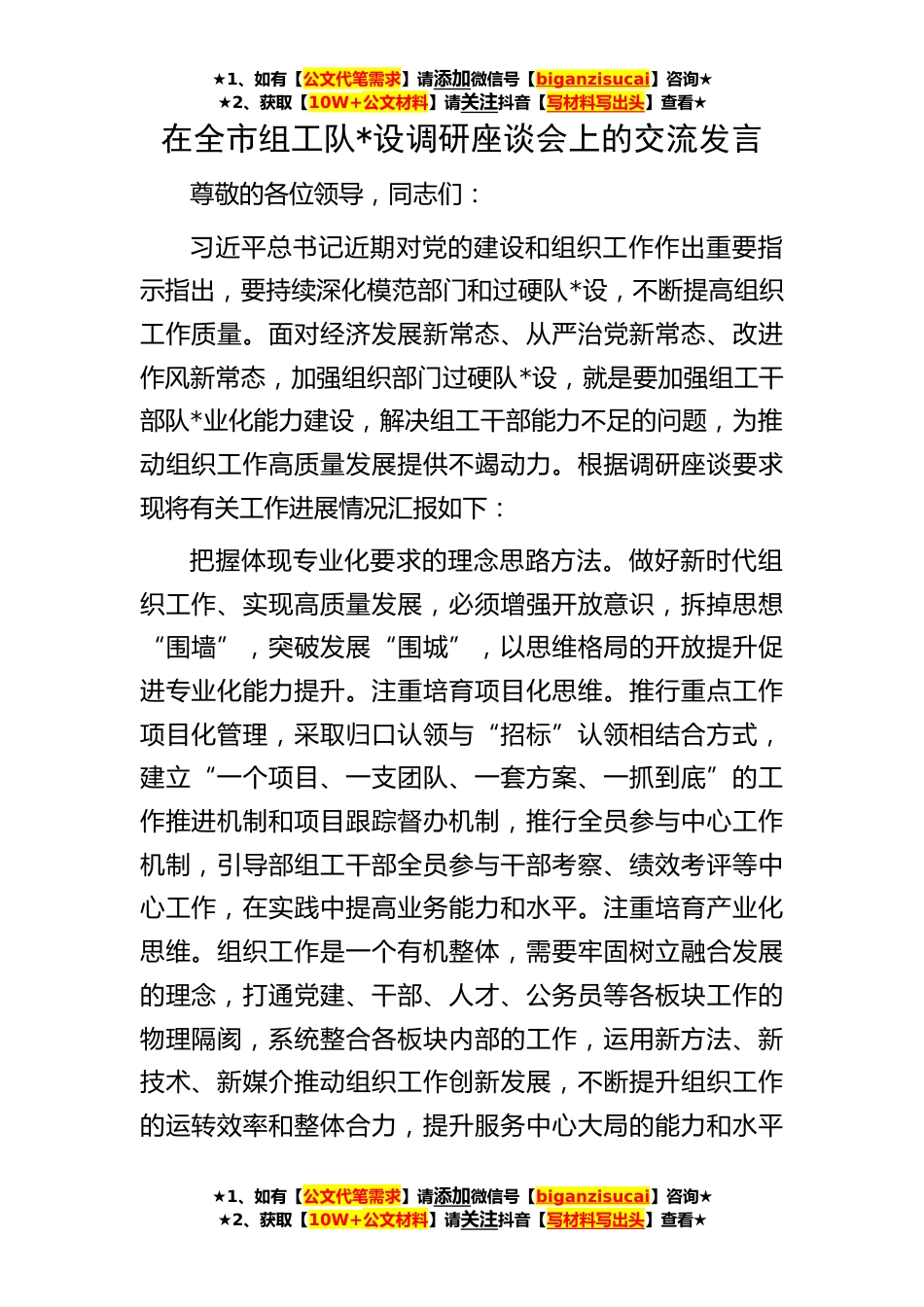 ★1、如有【公文代笔需求】请添加微信号【biganzisucai】咨询★
★2、获取【10W+公文材料】请关注抖音【写材料写出头】查看★

在全市组工队*设调研座谈会上的交流发言

尊敬的各位领导，同志们：

习近平总书记近期对党的建设和组织工作作出重要指示指出，要持续深化模范部门和过硬队*设，不断提高组织工作质量。面对经济发展新常态、从严治党新常态、改进作风新常态，加强组织部门过硬队*设，就是要加强组工干部队*业化能力建设，解决组工干部能力不足的问题，为推动组织工作高质量发展提供不竭动力。根据调研座谈要求现将有关工作进展情况汇报如下：

把握体现专业化要求的理念思路方法。做好新时代组织工作、实现高质量发展，必须增强开放意识，拆掉思想“围墙”，突破发展“围城”，以思维格局的开放提升促进专业化能力提升。注重培育项目化思维。推行重点工作项目化管理，采取归口认领与“招标”认领相结合方式，建立“一个项目、一支团队、一套方案、一抓到底”的工作推进机制和项目跟踪督办机制，推行全员参与中心工作机制，引导部组工干部全员参与干部考察、绩效考评等中心工作，在实践中提高业务能力和水平。注重培育产业化思维。组织工作是一个有机整体，需要牢固树立融合发展的理念，打通党建、干部、人才、公务员等各板块工作的物理隔阂，系统整合各板块内部的工作，运用新方法、新技术、新媒介推动组织工作创新发展，不断提升组织工作的运转效率和整体合力，提升服务中心大局的能力和水平

★1、如有【公文代笔需求】请添加微信号【biganzisucai】咨询★
★2、获取【10W+公文材料】请关注抖音【写材料写出头】查看★